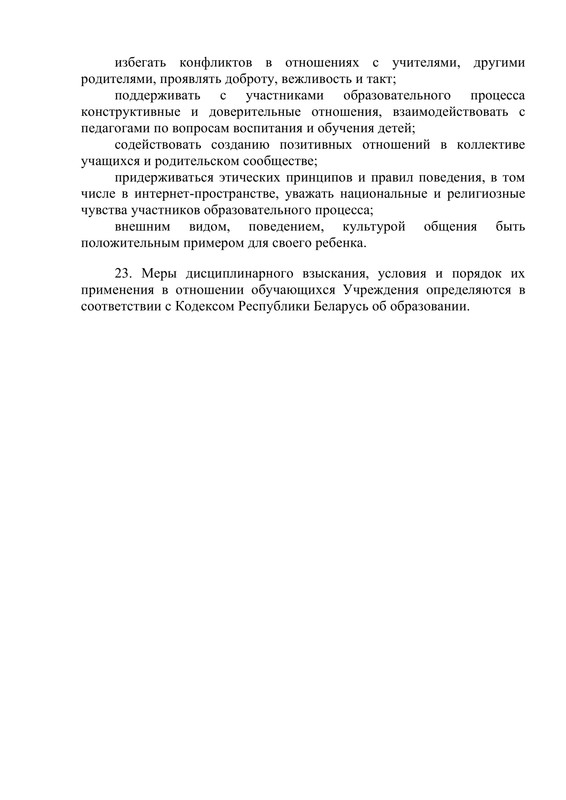 избегать конфликтов в отношениях с учителями, другими родителями, проявлять доброту, вежливость и такт;

поддерживать с участниками образовательного процесса конструктивные и доверительные отношения, взаимодействовать с педагогами по вопросам воспитания и обучения детей;

содействовать созданию позитивных отношений в коллективе учащихся и родительском сообществе;

придерживаться этических принципов и правил поведения, в том числе в интернет-пространстве, уважать национальные и религиозные чувства участников образовательного процесса;

внешним видом, поведением, культурой общения быть положительным примером для своего ребенка.

23. Меры дисциплинарного взыскания, условия и порядок их применения в отношении обучающихся Учреждения определяются в соответствии с Кодексом Республики Беларусь об образовании.